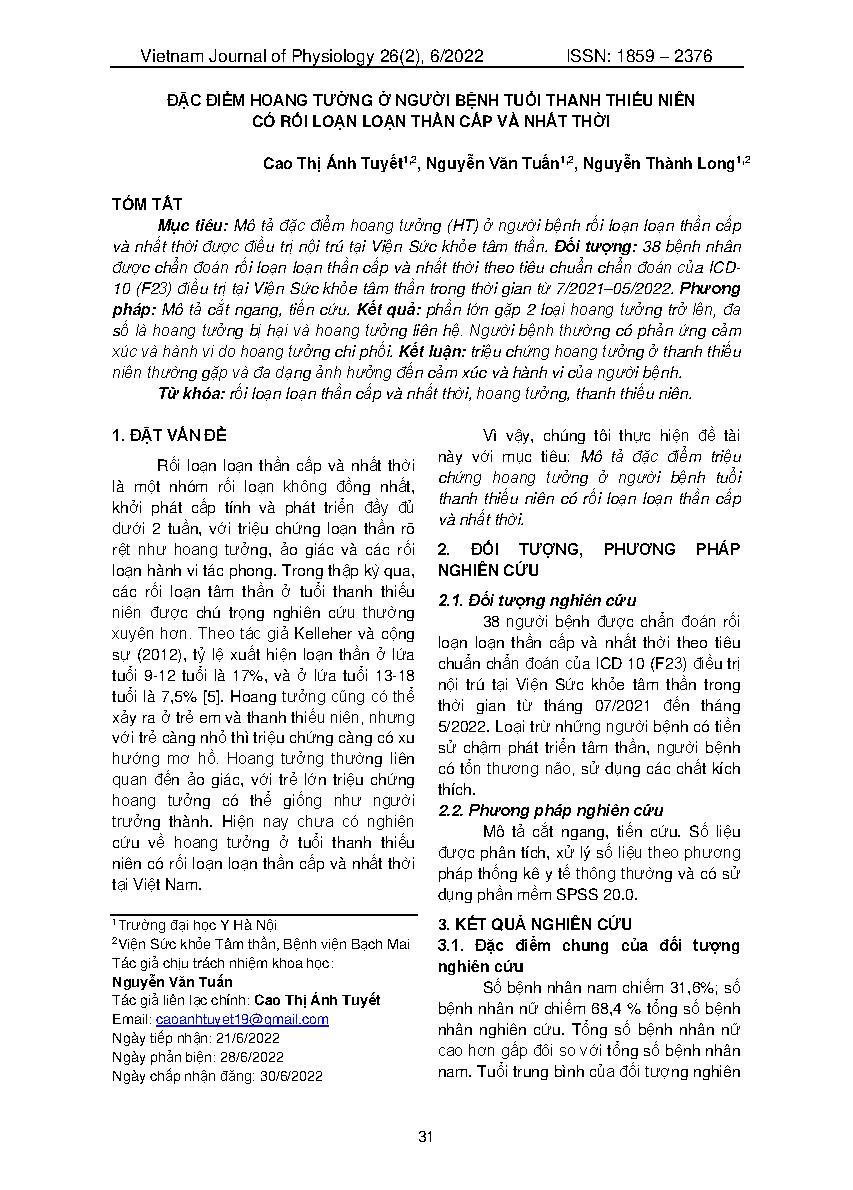 Vietnam Journal of Physiology 26(2), 6/2022 ISSN: 1859 – 2376

ĐẶC ĐIỂM HOANG TƯỞNG Ở NGƯỜI BỆNH TUỔI THANH THIẾU NIÊN CÓ RỐI LOẠN LOẠN THẦN CẤP VÀ NHẤT THỜI

Cao Thị Ánh Tuyết$^{1,2}$, Nguyễn Văn Tuấn$^{1,2}$, Nguyễn Thành Long$^{1,2}$

TÓM TẮT

Mục tiêu: Mô tả đặc điểm hoang tưởng (HT) ở người bệnh rối loạn loạn thần cấp và nhất thời được điều trị nội trú tại Viện Sức khỏe tâm thần. Đối tượng: 38 bệnh nhân được chẩn đoán rối loạn loạn thần cấp và nhất thời theo tiêu chuẩn chẩn đoán của ICD-10 (F23) điều trị tại Viện Sức khỏe tâm thần trong thời gian từ 7/2021–05/2022. Phương pháp: Mô tả cắt ngang, tiến cứu. Kết quả: phần lớn gặp 2 loại hoang tưởng trở lên, đa số là hoang tưởng bị hại và hoang tưởng liên hệ. Người bệnh thường có phản ứng cảm xúc và hành vi do hoang tưởng chi phối. Kết luận: triệu chứng hoang tưởng ở thanh thiếu niên thường gặp và đa dạng ảnh hưởng đến cảm xúc và hành vi của người bệnh.

Từ khóa: rối loạn loạn thần cấp và nhất thời, hoang tưởng, thanh thiếu niên.

1. ĐẶT VẤN ĐỀ

Rối loạn loạn thần cấp và nhất thời là một nhóm rối loạn không đồng nhất, khởi phát cấp tính và phát triển đầy đủ dưới 2 tuần, với triệu chứng loạn thần rõ rệt như hoang tưởng, ảo giác và các rối loạn hành vi tác phong. Trong thập kỷ qua, các rối loạn tâm thần ở tuổi thanh thiếu niên được chú trọng nghiên cứu thường xuyên hơn. Theo tác giả Kelleher và cộng sự (2012), tỷ lệ xuất hiện loạn thần ở lứa tuổi 9-12 tuổi là 17%, và ở lứa tuổi 13-18 tuổi là 7,5% [5]. Hoang tưởng cũng có thể xảy ra ở trẻ em và thanh thiếu niên, nhưng với trẻ càng nhỏ thì triệu chứng càng có xu hướng mơ hồ. Hoang tưởng thường liên quan đến ảo giác, với trẻ lớn triệu chứng hoang tưởng có thể giống như người trưởng thành. Hiện nay chưa có nghiên cứu về hoang tưởng ở tuổi thanh thiếu niên có rối loạn loạn thần cấp và nhất thời tại Việt Nam.

$^1$Trường đại học Y Hà Nội
$^2$Viện Sức khỏe Tâm thần, Bệnh viện Bạch Mai
Tác giả chịu trách nhiệm khoa học:
Nguyễn Văn Tuấn
Tác giả liên lạc chính: Cao Thị Ánh Tuyết
Email: caoanhtuyet19@gmail.com
Ngày tiếp nhận: 21/6/2022
Ngày phản biện: 28/6/2022
Ngày chấp nhận đăng: 30/6/2022

Vì vậy, chúng tôi thực hiện đề tài này với mục tiêu: Mô tả đặc điểm triệu chứng hoang tưởng ở người bệnh tuổi thanh thiếu niên có rối loạn loạn thần cấp và nhất thời.

2. ĐỐI TƯỢNG, PHƯƠNG PHÁP NGHIÊN CỨU

2.1. Đối tượng nghiên cứu

38 người bệnh được chẩn đoán rối loạn loạn thần cấp và nhất thời theo tiêu chuẩn chẩn đoán của ICD 10 (F23) điều trị nội trú tại Viện Sức khỏe tâm thần trong thời gian từ tháng 07/2021 đến tháng 5/2022. Loại trừ những người bệnh có tiền sử chậm phát triển tâm thần, người bệnh có tổn thương não, sử dụng các chất kích thích.

2.2. Phương pháp nghiên cứu

Mô tả cắt ngang, tiến cứu. Số liệu được phân tích, xử lý số liệu theo phương pháp thống kê y tế thông thường và có sử dụng phần mềm SPSS 20.0.

3. KẾT QUẢ NGHIÊN CỨU

3.1. Đặc điểm chung của đối tượng nghiên cứu

Số bệnh nhân nam chiếm 31,6%; số bệnh nhân nữ chiếm 68,4 % tổng số bệnh nhân nghiên cứu. Tổng số bệnh nhân nữ cao hơn gấp đôi so với tổng số bệnh nhân nam. Tuổi trung bình của đối tượng nghiên

31